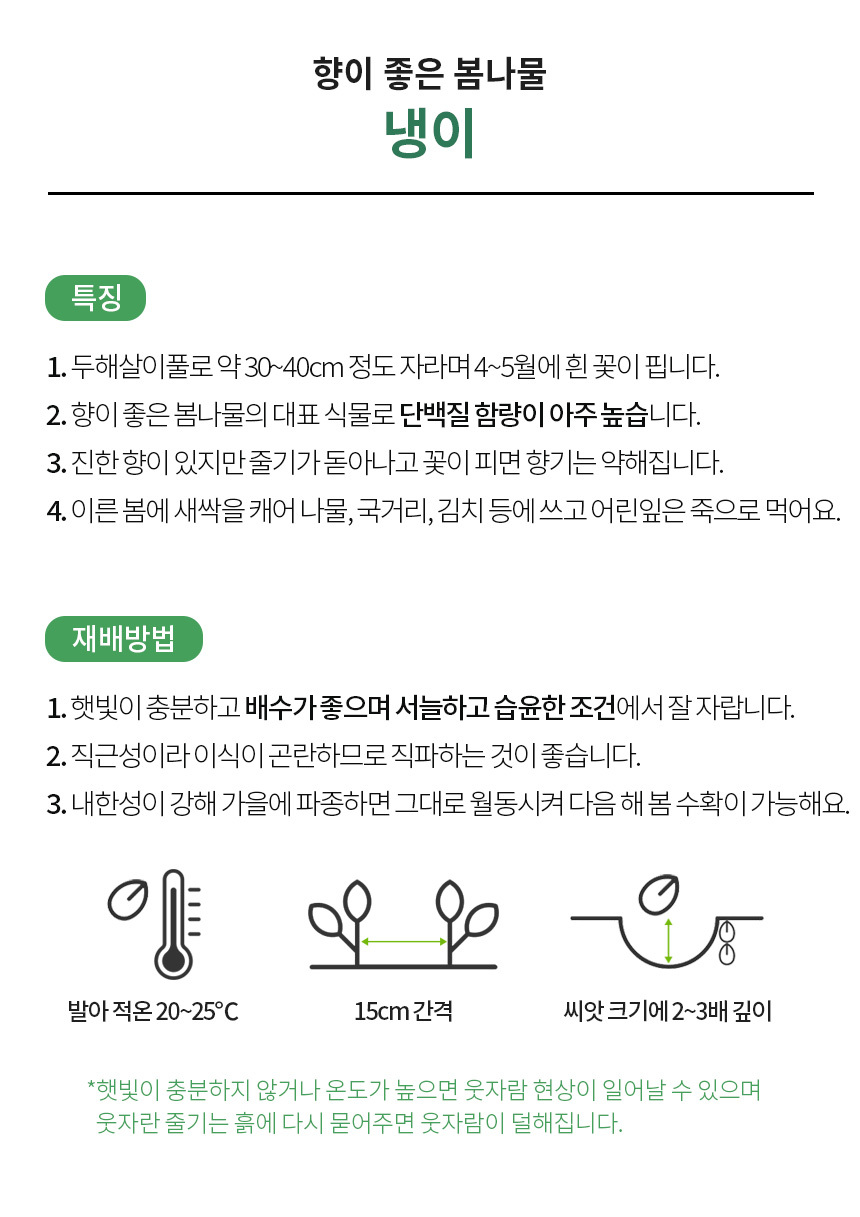 향이 좋은 봄나물
냉이

특징

1. 두해살이풀로 약 30~40cm 정도 자라며 4~5월에 흰 꽃이 핍니다.
2. 향이 좋은 봄나물의 대표 식물로 단백질 함량이 아주 높습니다.
3. 진한 향이 있지만 줄기가 돋아나고 꽃이 피면 향기는 약해집니다.
4. 이른 봄에 새싹을 캐어 나물, 국거리, 김치 등에 쓰고 어린잎은 죽으로 먹어요.

재배방법

1. 햇빛이 충분하고 배수가 좋으며 서늘하고 습윤한 조건에서 잘 자랍니다.
2. 직근성이라 이식이 곤란하므로 직파하는 것이 좋습니다.
3. 내한성이 강해 가을에 파종하면 그대로 월동시켜 다음 해 봄 수확이 가능해요.

발아 적온 20~25°C
15cm 간격
씨앗 크기에 2~3배 깊이

*햇빛이 충분하지 않거나 온도가 높으면 웃자람 현상이 일어날 수 있으며 웃자란 줄기는 흙에 다시 묻어주면 웃자람이 덜해집니다.